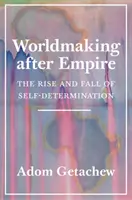 Worldmaking after Empire

THE RISE AND FALL OF SELF-DETERMINATION

Adom Getachew